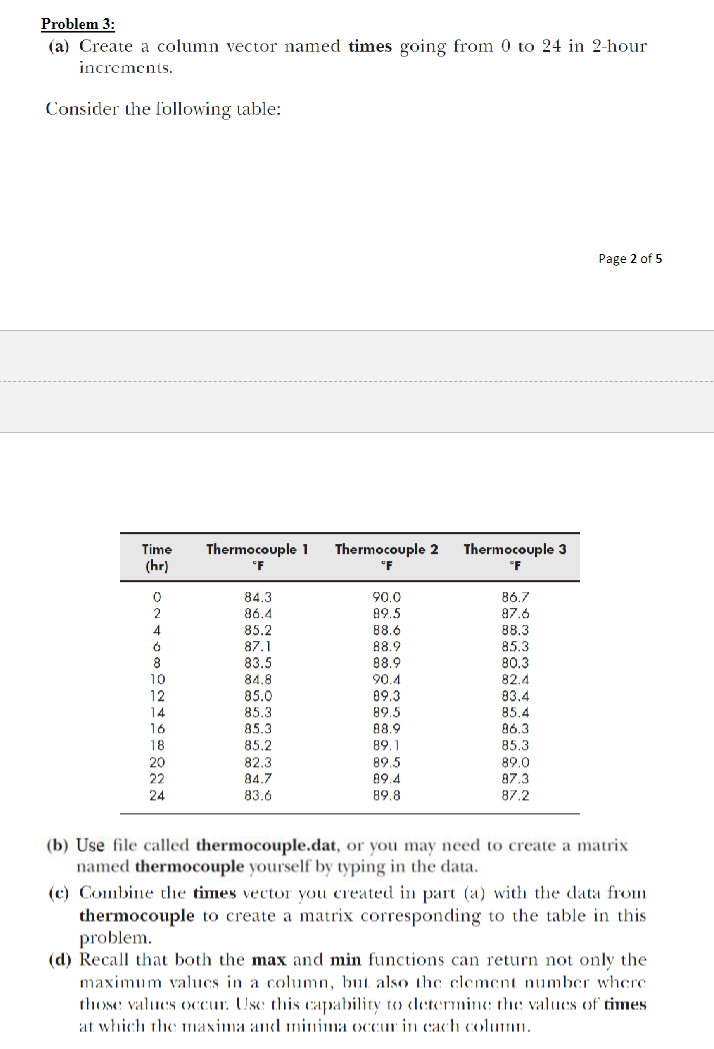 Problem 3:
(a) Create a column vector named times going from 0 to 24 in 2-hour increments.

Consider the following table:

Page 2 of 5

| Time (hr) | Thermocouple 1 °F | Thermocouple 2 °F | Thermocouple 3 °F |
|---|---|---|---|
| 0 | 84.3 | 90.0 | 86.7 |
| 2 | 86.4 | 89.5 | 87.6 |
| 4 | 85.2 | 88.6 | 88.3 |
| 6 | 87.1 | 88.9 | 85.3 |
| 8 | 83.5 | 88.9 | 80.3 |
| 10 | 84.8 | 90.4 | 82.4 |
| 12 | 85.0 | 89.3 | 83.4 |
| 14 | 85.3 | 89.5 | 85.4 |
| 16 | 85.3 | 88.9 | 86.3 |
| 18 | 85.2 | 89.1 | 85.3 |
| 20 | 82.3 | 89.5 | 89.0 |
| 22 | 84.7 | 89.4 | 87.3 |
| 24 | 83.6 | 89.8 | 87.2 |

(b) Use file called thermocouple.dat, or you may need to create a matrix named thermocouple yourself by typing in the data.
(c) Combine the times vector you created in part (a) with the data from thermocouple to create a matrix corresponding to the table in this problem.
(d) Recall that both the max and min functions can return not only the maximum values in a column, but also the element number where those values occur. Use this capability to determine the values of times at which the maxima and minima occur in each column.